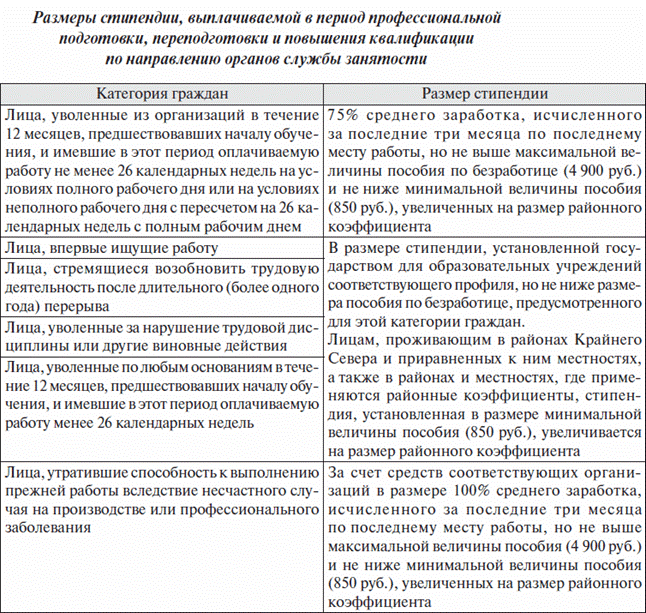 Размеры стипендии, выплачиваемой в период профессиональной подготовки, переподготовки и повышения квалификации по направлению органов службы занятости

| Категория граждан | Размер стипендии |
|---|---|
| Лица, уволенные из организаций в течение 12 месяцев, предшествовавших началу обучения, и имевшие в этот период оплачиваемую работу не менее 26 календарных недель на условиях полного рабочего дня или на условиях неполного рабочего дня с пересчетом на 26 календарных недель с полным рабочим днем | 75% среднего заработка, исчисленного за последние три месяца по последнему месту работы, но не выше максимальной величины пособия по безработице (4 900 руб.) и не ниже минимальной величины пособия (850 руб.), увеличенных на размер районного коэффициента |
| Лица, впервые ищущие работу | В размере стипендии, установленной государством для образовательных учреждений соответствующего профиля, но не ниже размера пособия по безработице, предусмотренного для этой категории граждан. Лицам, проживающим в районах Крайнего Севера и приравненных к ним местностях, а также в районах и местностях, где применяются районные коэффициенты, стипендия, установленная в размере минимальной величины пособия (850 руб.), увеличивается на размер районного коэффициента |
| Лица, стремящиеся возобновить трудовую деятельность после длительного (более одного года) перерыва | |
| Лица, уволенные за нарушение трудовой дисциплины или другие виновные действия | |
| Лица, уволенные по любым основаниям в течение 12 месяцев, предшествовавших началу обучения, и имевшие в этот период оплачиваемую работу менее 26 календарных недель | |
| Лица, утратившие способность к выполнению прежней работы вследствие несчастного случая на производстве или профессионального заболевания | За счет средств соответствующих организаций в размере 100% среднего заработка, исчисленного за последние три месяца по последнему месту работы, но не выше максимальной величины пособия (4 900 руб.) и не ниже минимальной величины пособия (850 руб.), увеличенных на размер районного коэффициента |